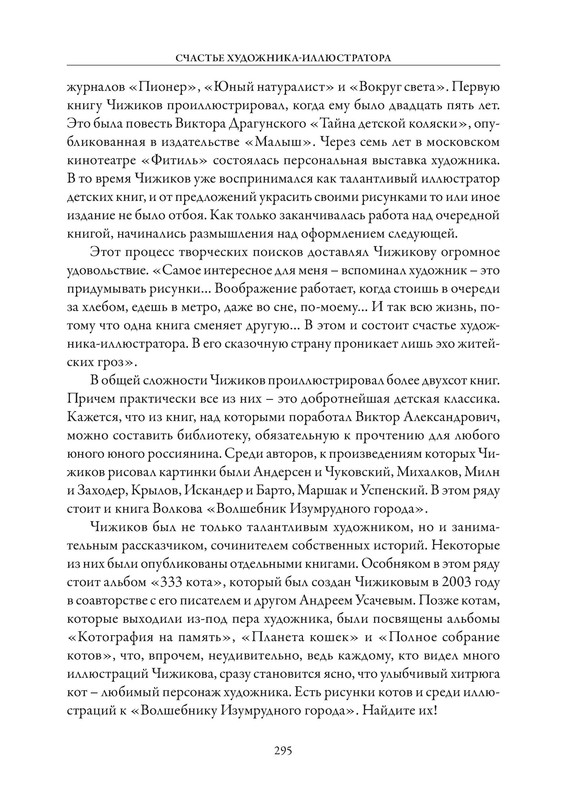 СЧАСТЬЕ ХУДОЖНИКА-ИЛЛЮСТРАТОРА

журналов «Пионер», «Юный натуралист» и «Вокруг света». Первую книгу Чижиков проиллюстрировал, когда ему было двадцать пять лет. Это была повесть Виктора Драгунского «Тайна детской коляски», опубликованная в издательстве «Малыш». Через семь лет в московском кинотеатре «Фитиль» состоялась персональная выставка художника. В то время Чижиков уже воспринимался как талантливый иллюстратор детских книг, и от предложений украсить своими рисунками то или иное издание не было отбоя. Как только заканчивалась работа над очередной книгой, начинались размышления над оформлением следующей.

Этот процесс творческих поисков доставлял Чижикову огромное удовольствие. «Самое интересное для меня – вспоминал художник – это придумывать рисунки... Воображение работает, когда стоишь в очереди за хлебом, едешь в метро, даже во сне, по-моему... И так всю жизнь, потому что одна книга сменяет другую... В этом и состоит счастье художника-иллюстратора. В его сказочную страну проникает лишь эхо житейских гроз».

В общей сложности Чижиков проиллюстрировал более двухсот книг. Причем практически все из них – это добротнейшая детская классика. Кажется, что из книг, над которыми поработал Виктор Александрович, можно составить библиотеку, обязательную к прочтению для любого юного юного россиянина. Среди авторов, к произведениям которых Чижиков рисовал картинки были Андерсен и Чуковский, Михалков, Милн и Заходер, Крылов, Искандер и Барто, Маршак и Успенский. В этом ряду стоит и книга Волкова «Волшебник Изумрудного города».

Чижиков был не только талантливым художником, но и занимательным рассказчиком, сочинителем собственных историй. Некоторые из них были опубликованы отдельными книгами. Особняком в этом ряду стоит альбом «333 кота», который был создан Чижиковым в 2003 году в соавторстве с его писателем и другом Андреем Усачевым. Позже котам, которые выходили из-под пера художника, были посвящены альбомы «Котография на память», «Планета кошек» и «Полное собрание котов», что, впрочем, неудивительно, ведь каждому, кто видел много иллюстраций Чижикова, сразу становится ясно, что улыбчивый хитрюга кот – любимый персонаж художника. Есть рисунки котов и среди иллюстраций к «Волшебнику Изумрудного города». Найдите их!

295